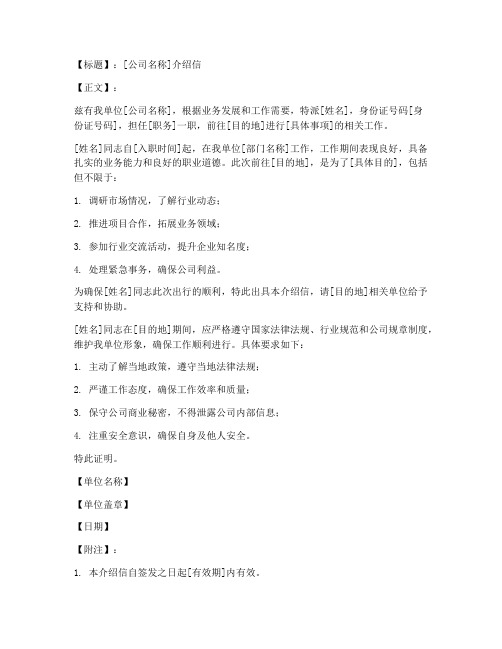 【标题】：[公司名称]介绍信

【正文】：

兹有我单位[公司名称]，根据业务发展和工作需要，特派[姓名]，身份证号码[身份证号码]，担任[职务]一职，前往[目的地]进行[具体事项]的相关工作。

[姓名]同志自[入职时间]起，在我单位[部门名称]工作，工作期间表现良好，具备扎实的业务能力和良好的职业道德。此次前往[目的地]，是为了[具体目的]，包括但不限于：

1. 调研市场情况，了解行业动态；

2. 推进项目合作，拓展业务领域；

3. 参加行业交流活动，提升企业知名度；

4. 处理紧急事务，确保公司利益。

为确保[姓名]同志此次出行的顺利，特此出具本介绍信，请[目的地]相关单位给予支持和协助。

[姓名]同志在[目的地]期间，应严格遵守国家法律法规、行业规范和公司规章制度，维护我单位形象，确保工作顺利进行。具体要求如下：

1. 主动了解当地政策，遵守当地法律法规；

2. 严谨工作态度，确保工作效率和质量；

3. 保守公司商业秘密，不得泄露公司内部信息；

4. 注重安全意识，确保自身及他人安全。

特此证明。

【单位名称】

【单位盖章】

【日期】

【附注】：

1. 本介绍信自签发之日起[有效期]内有效。